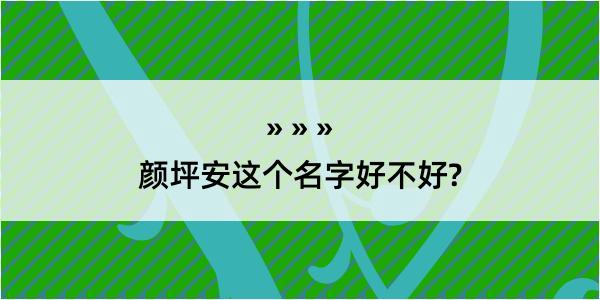 » » »

颜坪安这个名字好不好?